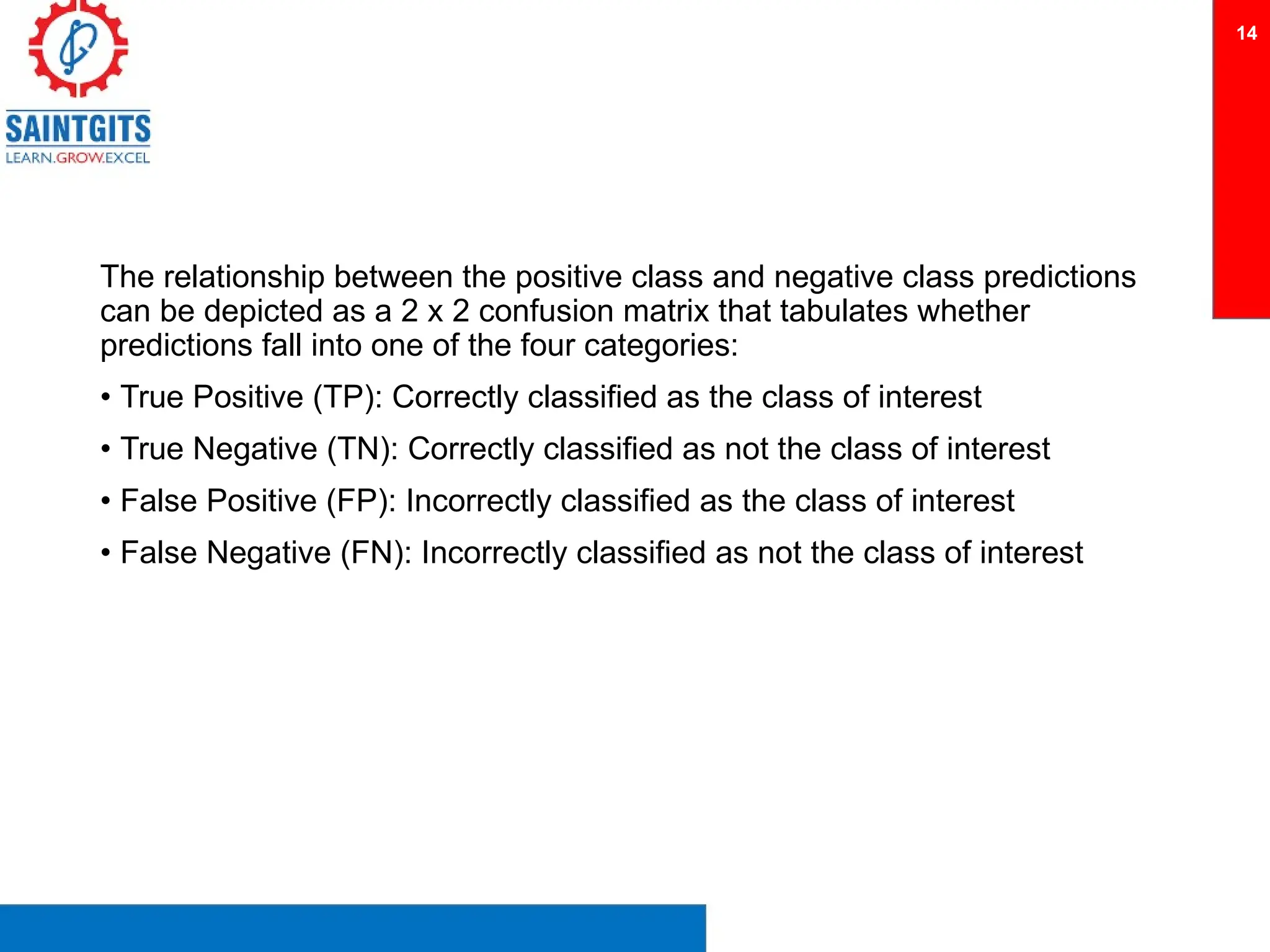 SAINTGITS
LEARN.GROW.EXCEL

14

The relationship between the positive class and negative class predictions can be depicted as a 2 x 2 confusion matrix that tabulates whether predictions fall into one of the four categories:

• True Positive (TP): Correctly classified as the class of interest

• True Negative (TN): Correctly classified as not the class of interest

• False Positive (FP): Incorrectly classified as the class of interest

• False Negative (FN): Incorrectly classified as not the class of interest